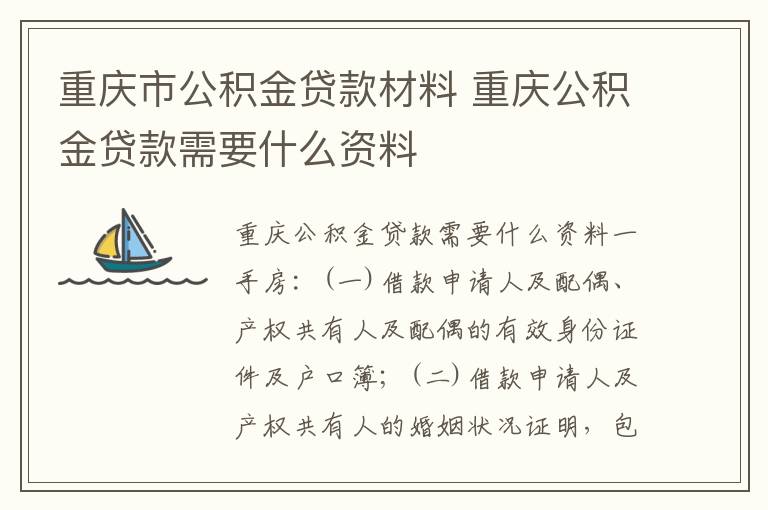 重庆市公积金贷款材料 重庆公积金贷款需要什么资料

重庆公积金贷款需要什么资料一手房：（一）借款申请人及配偶、产权共有人及配偶的有效身份证件及户口簿；（二）借款申请人及产权共有人的婚姻状况证明，包